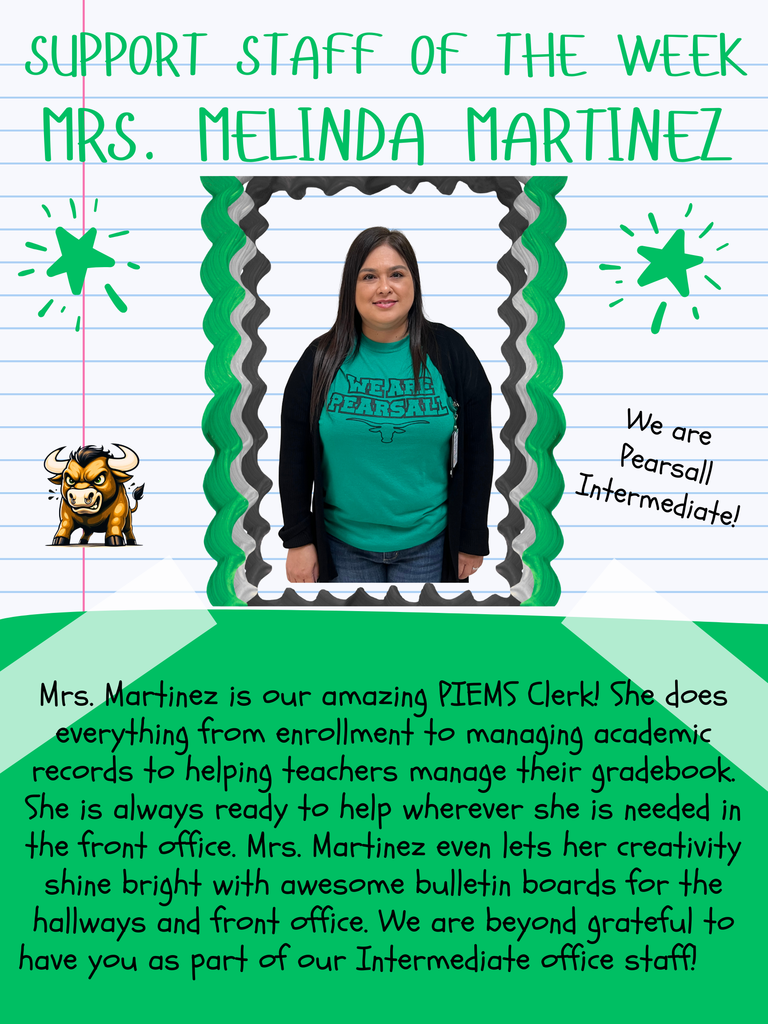 SUPPORT STAFF OF THE WEEK
MRS. MELINDA MARTINEZ

WE ARE
PEARSALL

We are
Pearsall
Intermediate!

Mrs. Martinez is our amazing PIEMS Clerk! She does everything from enrollment to managing academic records to helping teachers manage their gradebook. She is always ready to help wherever she is needed in the front office. Mrs. Martinez even lets her creativity shine bright with awesome bulletin boards for the hallways and front office. We are beyond grateful to have you as part of our Intermediate office staff!